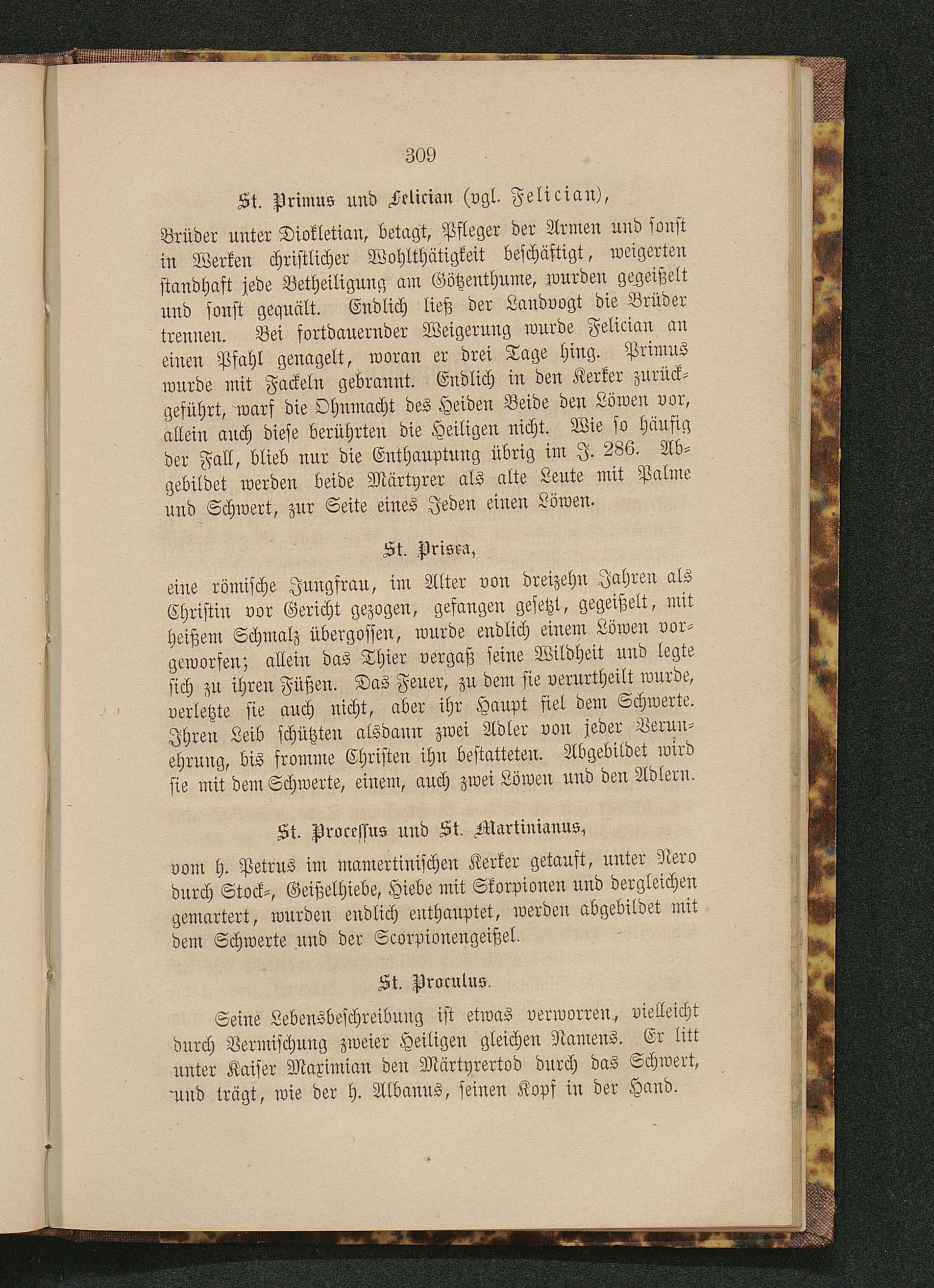 309

St. Primus und Felician (vgl. Felician),

Brüder unter Diokletian, betagt, Pfleger der Armen und sonst in Werken christlicher Wohlthätigkeit beschäftigt, weigerten standhaft jede Betheiligung am Götzenthume, wurden gegeißelt und sonst gequält. Endlich ließ der Landvogt die Brüder trennen. Bei fortdauernder Weigerung wurde Felician an einen Pfahl genagelt, woran er drei Tage hing. Primus wurde mit Fackeln gebrannt. Endlich in den Kerker zurückgeführt, warf die Ohnmacht des Heiden Beide den Löwen vor, allein auch diese berührten die Heiligen nicht. Wie so häufig der Fall, blieb nur die Enthauptung übrig im J. 286. Abgebildet werden beide Märtyrer als alte Leute mit Palme und Schwert, zur Seite eines Jeden einen Löwen.

St. Prisca,

eine römische Jungfrau, im Alter von dreizehn Jahren als Christin vor Gericht gezogen, gefangen gesetzt, gegeißelt, mit heißem Schmalz übergossen, wurde endlich einem Löwen vorgeworfen; allein das Thier vergaß seine Wildheit und legte sich zu ihren Füßen. Das Feuer, zu dem sie verurtheilt wurde, verletzte sie auch nicht, aber ihr Haupt fiel dem Schwerte. Ihren Leib schützten alsdann zwei Adler von jeder Verunehrung, bis fromme Christen ihn bestatteten. Abgebildet wird sie mit dem Schwerte, einem, auch zwei Löwen und den Adlern.

St. Processus und St. Martinianus,

vom h. Petrus im mamertinischen Kerker getauft, unter Nero durch Stock-, Geißelhiebe, Hiebe mit Skorpionen und dergleichen gemartert, wurden endlich enthauptet, werden abgebildet mit dem Schwerte und der Scorpionengeißel.

St. Proculus.

Seine Lebensbeschreibung ist etwas verworren, vielleicht durch Vermischung zweier Heiligen gleichen Namens. Er litt unter Kaiser Maximian den Märtyrertod durch das Schwert, und trägt, wie der h. Albanus, seinen Kopf in der Hand.